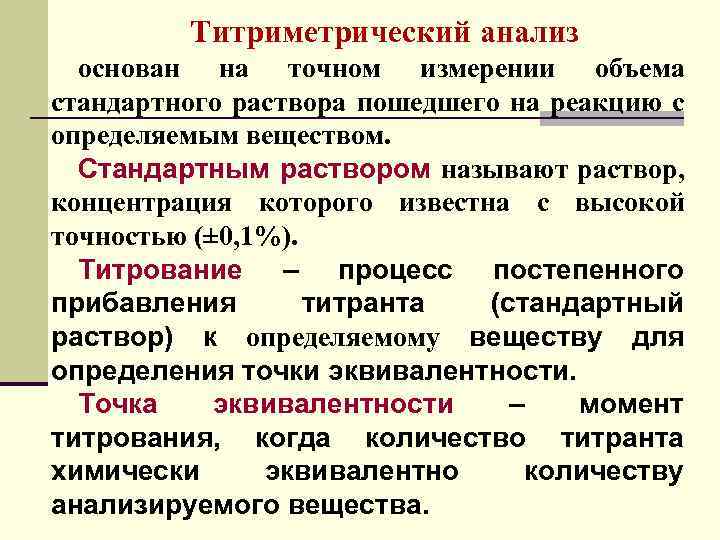 Титриметрический анализ

основан на точном измерении объема стандартного раствора пошедшего на реакцию с определяемым веществом.

Стандартным раствором называют раствор, концентрация которого известна с высокой точностью (±0,1%).

Титрование – процесс постепенного прибавления титранта (стандартный раствор) к определяемому веществу для определения точки эквивалентности.

Точка эквивалентности – момент титрования, когда количество титранта химически эквивалентно количеству анализируемого вещества.